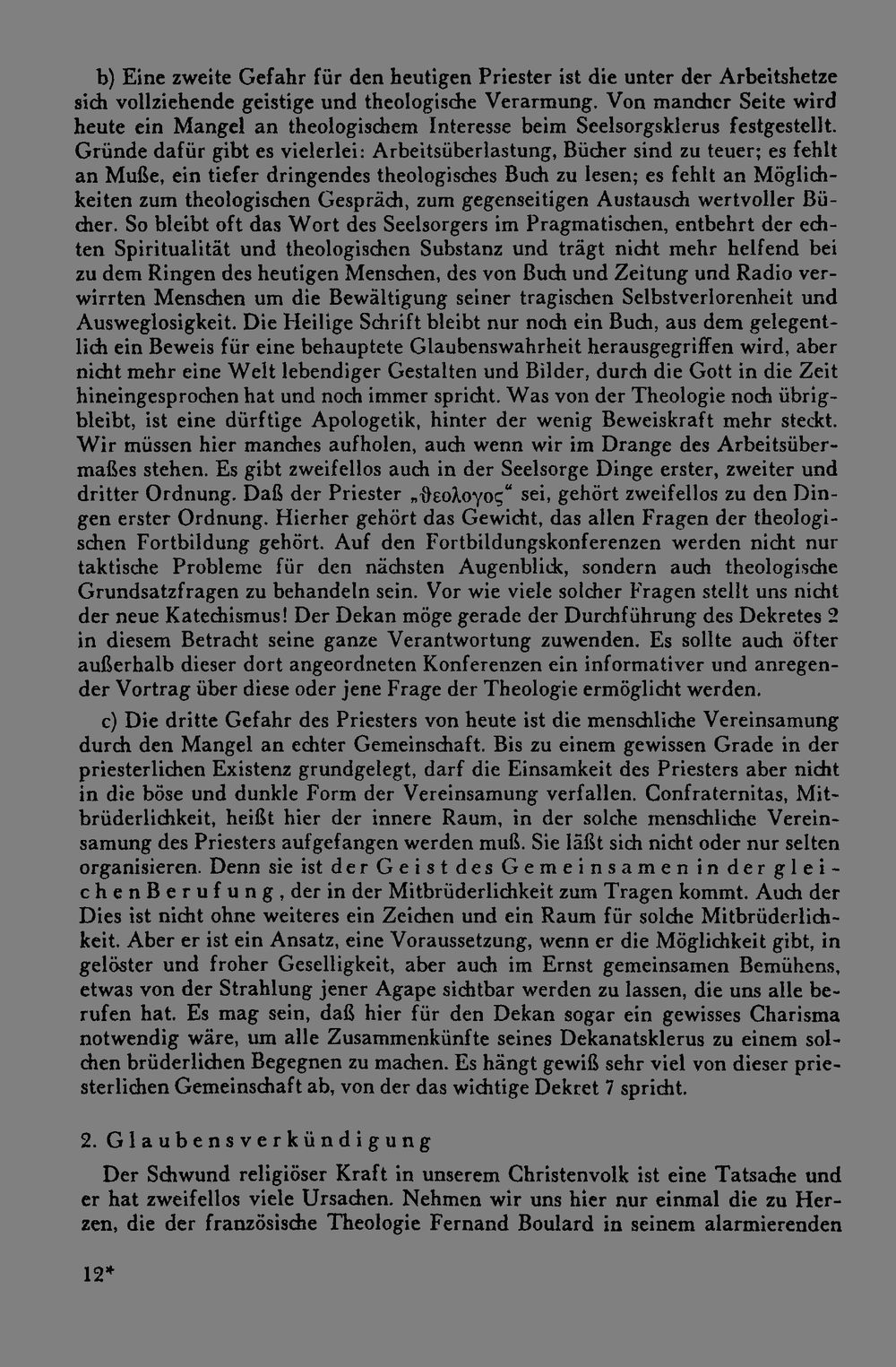 b) Eine zweite Gefahr für den heutigen Priester ist die unter der Arbeitshetze sich vollziehende geistige und theologische Verarmung. Von mancher Seite wird heute ein Mangel an theologischem Interesse beim Seelsorgsklerus festgestellt. Gründe dafür gibt es vielerlei: Arbeitsüberlastung, Bücher sind zu teuer; es fehlt an Muße, ein tiefer dringendes theologisches Buch zu lesen; es fehlt an Möglichkeiten zum theologischen Gespräch, zum gegenseitigen Austausch wertvoller Bücher. So bleibt oft das Wort des Seelsorgers im Pragmatischen, entbehrt der echten Spiritualität und theologischen Substanz und trägt nicht mehr helfend bei zu dem Ringen des heutigen Menschen, des von Buch und Zeitung und Radio verwirrten Menschen um die Bewältigung seiner tragischen Selbstverlorenheit und Ausweglosigkeit. Die Heilige Schrift bleibt nur noch ein Buch, aus dem gelegentlich ein Beweis für eine behauptete Glaubenswahrheit herausgegriffen wird, aber nicht mehr eine Welt lebendiger Gestalten und Bilder, durch die Gott in die Zeit hineingesprochen hat und noch immer spricht. Was von der Theologie noch übrigbleibt, ist eine dürftige Apologetik, hinter der wenig Beweiskraft mehr steckt. Wir müssen hier manches aufholen, auch wenn wir im Drange des Arbeitsübermaßes stehen. Es gibt zweifellos auch in der Seelsorge Dinge erster, zweiter und dritter Ordnung. Daß der Priester „θεολογος“ sei, gehört zweifellos zu den Dingen erster Ordnung. Hierher gehört das Gewicht, das allen Fragen der theologischen Fortbildung gehört. Auf den Fortbildungskonferenzen werden nicht nur taktische Probleme für den nächsten Augenblick, sondern auch theologische Grundsatzfragen zu behandeln sein. Vor wie viele solcher Fragen stellt uns nicht der neue Katechismus! Der Dekan möge gerade der Durchführung des Dekretes 2 in diesem Betracht seine ganze Verantwortung zuwenden. Es sollte auch öfter außerhalb dieser dort angeordneten Konferenzen ein informativer und anregender Vortrag über diese oder jene Frage der Theologie ermöglicht werden.

c) Die dritte Gefahr des Priesters von heute ist die menschliche Vereinsamung durch den Mangel an echter Gemeinschaft. Bis zu einem gewissen Grade in der priesterlichen Existenz grundgelegt, darf die Einsamkeit des Priesters aber nicht in die böse und dunkle Form der Vereinsamung verfallen. Confraternitas, Mitbrüderlichkeit, heißt hier der innere Raum, in der solche menschliche Vereinsamung des Priesters aufgefangen werden muß. Sie läßt sich nicht oder nur selten organisieren. Denn sie ist der Geist des Gemeinsamen in der gleichen Berufung, der in der Mitbrüderlichkeit zum Tragen kommt. Auch der Dies ist nicht ohne weiteres ein Zeichen und ein Raum für solche Mitbrüderlichkeit. Aber er ist ein Ansatz, eine Voraussetzung, wenn er die Möglichkeit gibt, in gelöster und froher Geselligkeit, aber auch im Ernst gemeinsamen Bemühens, etwas von der Strahlung jener Agape sichtbar werden zu lassen, die uns alle berufen hat. Es mag sein, daß hier für den Dekan sogar ein gewisses Charisma notwendig wäre, um alle Zusammenkünfte seines Dekanatsklerus zu einem solchen brüderlichen Begegnen zu machen. Es hängt gewiß sehr viel von dieser priesterlichen Gemeinschaft ab, von der das wichtige Dekret 7 spricht.

2. Glaubensverkündigung

Der Schwund religiöser Kraft in unserem Christenvolk ist eine Tatsache und er hat zweifellos viele Ursachen. Nehmen wir uns hier nur einmal die zu Herzen, die der französische Theologie Fernand Boulard in seinem alarmierenden

12*